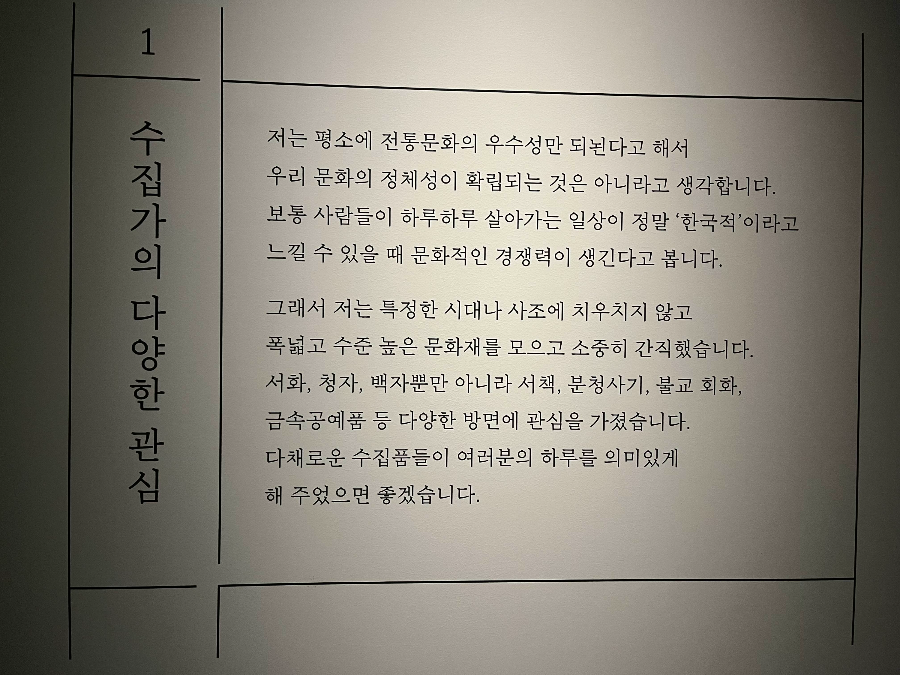 1

수집가의 다양한 관심

저는 평소에 전통문화의 우수성만 되뇐다고 해서 우리 문화의 정체성이 확립되는 것은 아니라고 생각합니다. 보통 사람들이 하루하루 살아가는 일상이 정말 '한국적'이라고 느낄 수 있을 때 문화적인 경쟁력이 생긴다고 봅니다.

그래서 저는 특정한 시대나 사조에 치우치지 않고 폭넓고 수준 높은 문화재를 모으고 소중히 간직했습니다. 서화, 청자, 백자뿐만 아니라 서책, 분청사기, 불교 회화, 금속공예품 등 다양한 방면에 관심을 가졌습니다. 다채로운 수집품들이 여러분의 하루를 의미있게 해 주었으면 좋겠습니다.